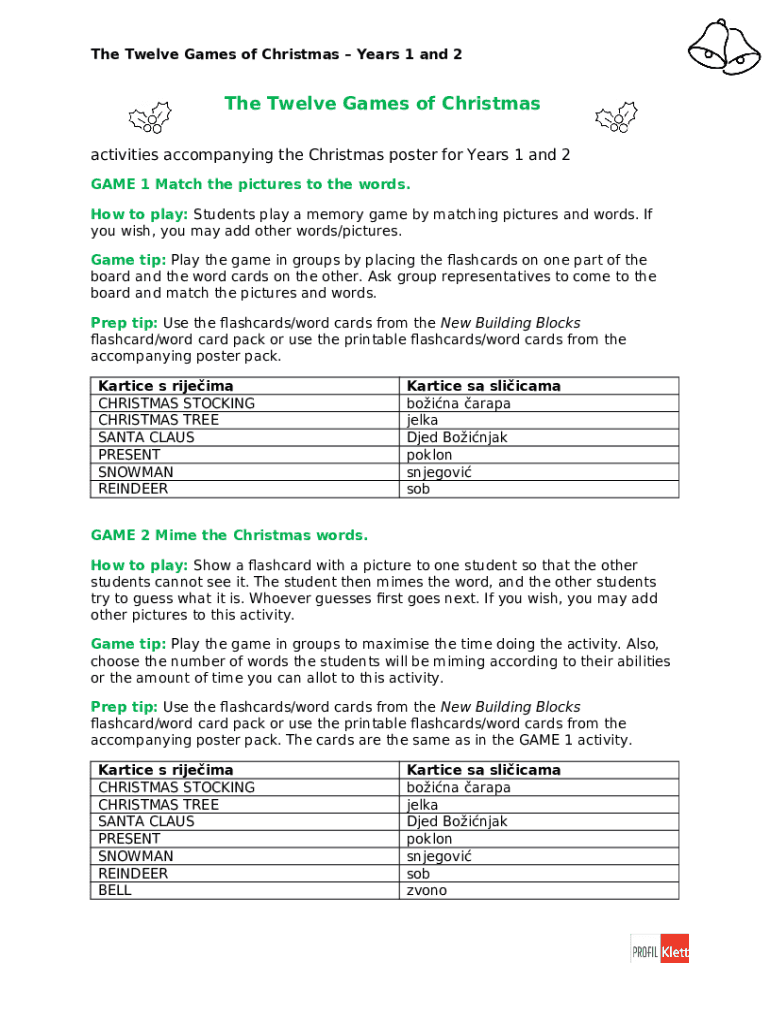 The Twelve Games of Christmas – Years 1 and 2

The Twelve Games of Christmas

activities accompanying the Christmas poster for Years 1 and 2

GAME 1 Match the pictures to the words.

How to play: Students play a memory game by matching pictures and words. If you wish, you may add other words/pictures.

Game tip: Play the game in groups by placing the flashcards on one part of the board and the word cards on the other. Ask group representatives to come to the board and match the pictures and words.

Prep tip: Use the flashcards/word cards from the New Building Blocks flashcard/word card pack or use the printable flashcards/word cards from the accompanying poster pack.

| Kartice s riječima | Kartice sa sličicama |
|---|---|
| CHRISTMAS STOCKING | božićna čarapa |
| CHRISTMAS TREE | jelka |
| SANTA CLAUS | Djed Božićnjak |
| PRESENT | poklon |
| SNOWMAN | snjegović |
| REINDEER | sob |

GAME 2 Mime the Christmas words.

How to play: Show a flashcard with a picture to one student so that the other students cannot see it. The student then mimes the word, and the other students try to guess what it is. Whoever guesses first goes next. If you wish, you may add other pictures to this activity.

Game tip: Play the game in groups to maximise the time doing the activity. Also, choose the number of words the students will be miming according to their abilities or the amount of time you can allot to this activity.

Prep tip: Use the flashcards/word cards from the New Building Blocks flashcard/word card pack or use the printable flashcards/word cards from the accompanying poster pack. The cards are the same as in the GAME 1 activity.

| Kartice s riječima | Kartice sa sličicama |
|---|---|
| CHRISTMAS STOCKING | božićna čarapa |
| CHRISTMAS TREE | jelka |
| SANTA CLAUS | Djed Božićnjak |
| PRESENT | poklon |
| SNOWMAN | snjegović |
| REINDEER | sob |
| BELL | zvono |

PROFIL Klett